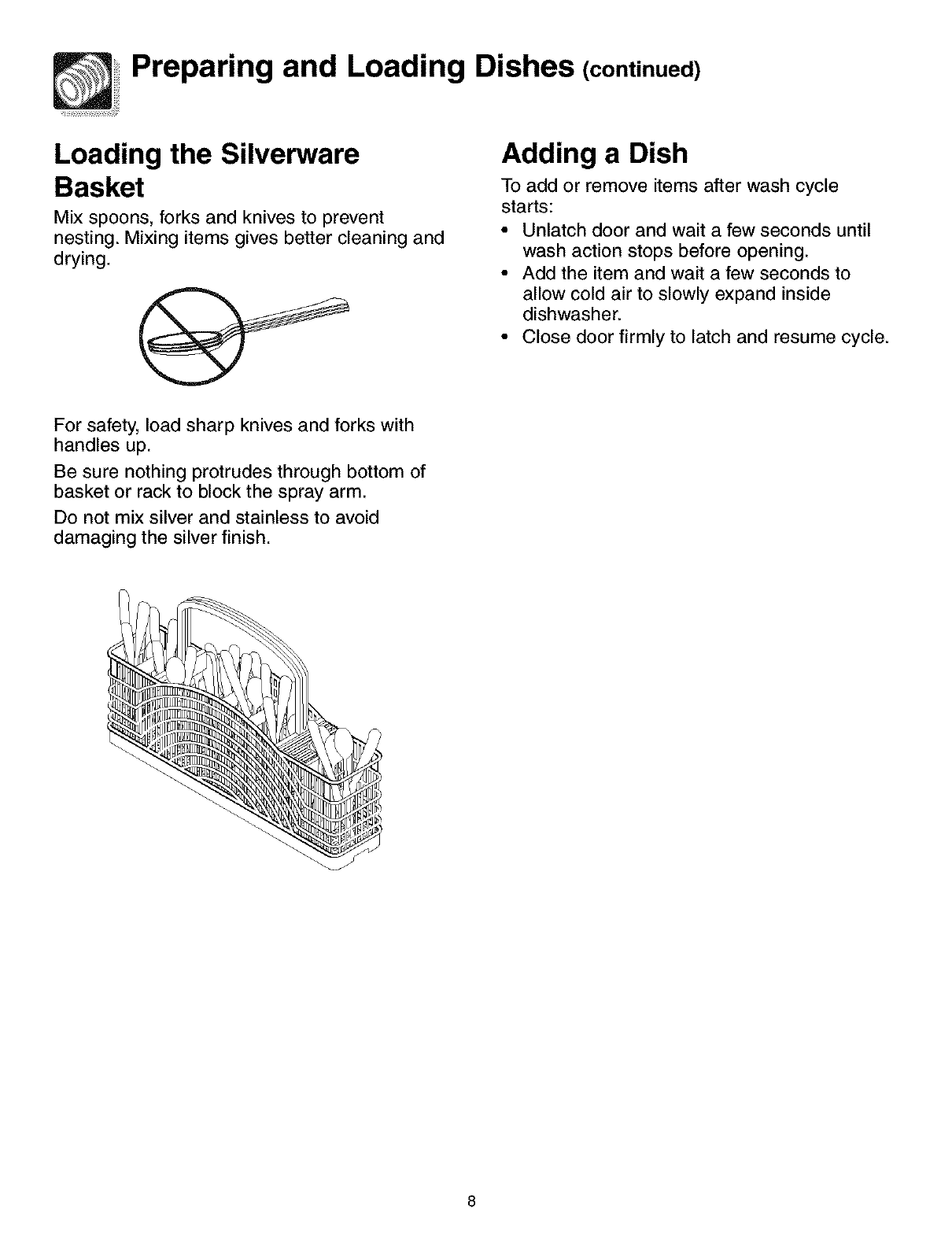 Preparing and Loading Dishes (continued)

Loading the Silverware Basket

Mix spoons, forks and knives to prevent nesting. Mixing items gives better cleaning and drying.

For safety, load sharp knives and forks with handles up.

Be sure nothing protrudes through bottom of basket or rack to block the spray arm.

Do not mix silver and stainless to avoid damaging the silver finish.

Adding a Dish

To add or remove items after wash cycle starts:

• Unlatch door and wait a few seconds until wash action stops before opening.
• Add the item and wait a few seconds to allow cold air to slowly expand inside dishwasher.
• Close door firmly to latch and resume cycle.

8